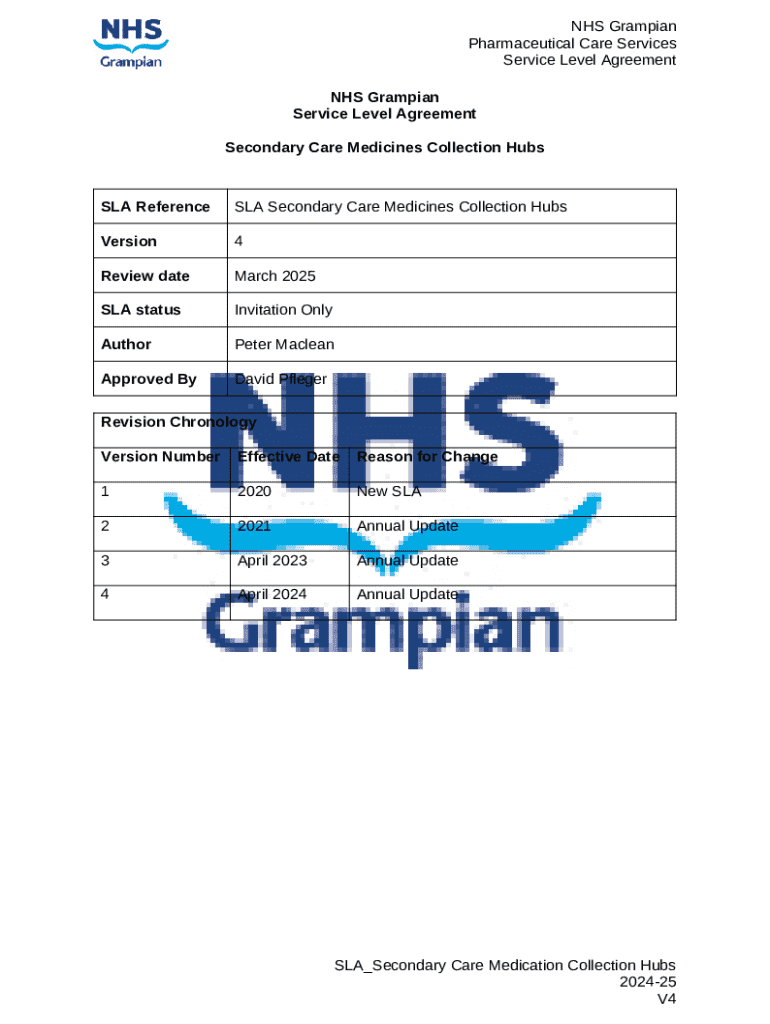 NHS Grampian

NHS Grampian
Pharmaceutical Care Services
Service Level Agreement

NHS Grampian
Service Level Agreement

Secondary Care Medicines Collection Hubs

| SLA Reference | SLA Secondary Care Medicines Collection Hubs |
|---|---|
| Version | 4 |
| Review date | March 2025 |
| SLA status | Invitation Only |
| Author | Peter Maclean |
| Approved By | David Pfleger |

| Revision Chronology | | |
|---|---|---|
| Version Number | Effective Date | Reason for Change |
| 1 | 2020 | New SLA |
| 2 | 2021 | Annual Update |
| 3 | April 2023 | Annual Update |
| 4 | April 2024 | Annual Update |

NHS Grampian

SLA_Secondary Care Medication Collection Hubs
2024-25
V4